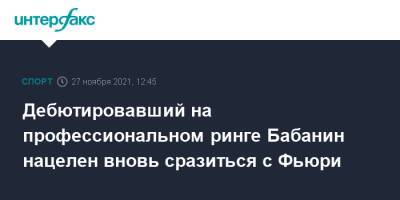 интерфакс

СПОРТ 27 ноября 2021, 12:45

Дебютировавший на профессиональном ринге Бабанин нацелен вновь сразиться с Фьюри